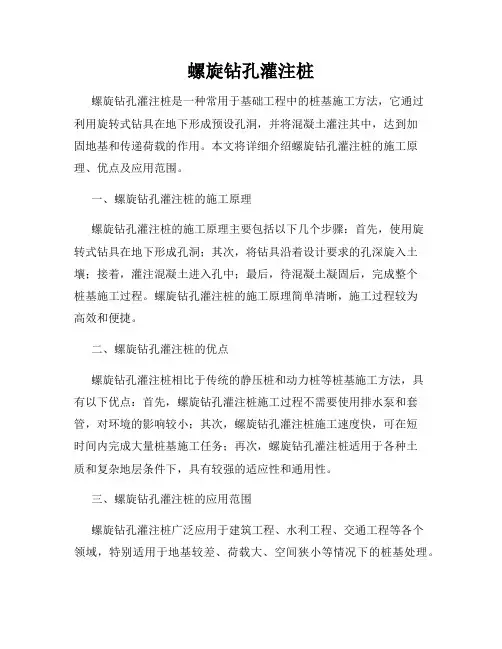 螺旋钻孔灌注桩

螺旋钻孔灌注桩是一种常用于基础工程中的桩基施工方法，它通过利用旋转式钻具在地下形成预设孔洞，并将混凝土灌注其中，达到加固地基和传递荷载的作用。本文将详细介绍螺旋钻孔灌注桩的施工原理、优点及应用范围。

一、螺旋钻孔灌注桩的施工原理

螺旋钻孔灌注桩的施工原理主要包括以下几个步骤：首先，使用旋转式钻具在地下形成孔洞；其次，将钻具沿着设计要求的孔深旋入土壤；接着，灌注混凝土进入孔中；最后，待混凝土凝固后，完成整个桩基施工过程。螺旋钻孔灌注桩的施工原理简单清晰，施工过程较为高效和便捷。

二、螺旋钻孔灌注桩的优点

螺旋钻孔灌注桩相比于传统的静压桩和动力桩等桩基施工方法，具有以下优点：首先，螺旋钻孔灌注桩施工过程不需要使用排水泵和套管，对环境的影响较小；其次，螺旋钻孔灌注桩施工速度快，可在短时间内完成大量桩基施工任务；再次，螺旋钻孔灌注桩适用于各种土质和复杂地层条件下，具有较强的适应性和通用性。

三、螺旋钻孔灌注桩的应用范围

螺旋钻孔灌注桩广泛应用于建筑工程、水利工程、交通工程等各个领域，特别适用于地基较差、荷载大、空间狭小等情况下的桩基处理。